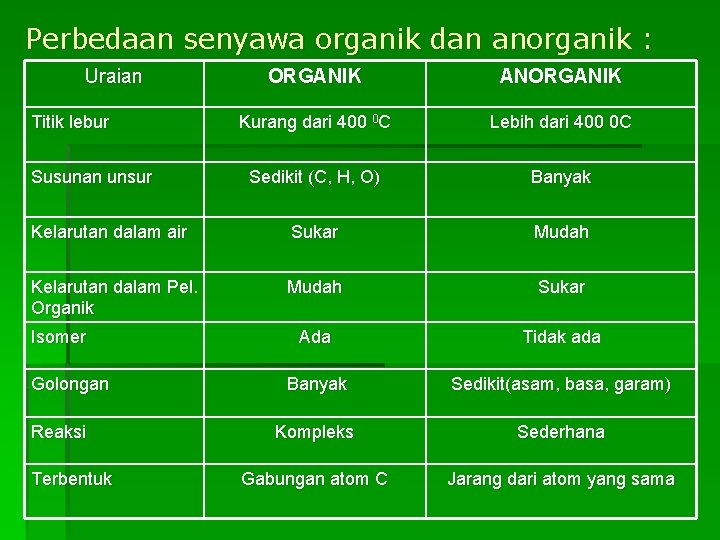 Perbedaan senyawa organik dan anorganik :

| Uraian | ORGANIK | ANORGANIK |
|---|---|---|
| Titik lebur | Kurang dari 400 $^{0}$C | Lebih dari 400 0C |
| Susunan unsur | Sedikit (C, H, O) | Banyak |
| Kelarutan dalam air | Sukar | Mudah |
| Kelarutan dalam Pel. Organik | Mudah | Sukar |
| Isomer | Ada | Tidak ada |
| Golongan | Banyak | Sedikit(asam, basa, garam) |
| Reaksi | Kompleks | Sederhana |
| Terbentuk | Gabungan atom C | Jarang dari atom yang sama |